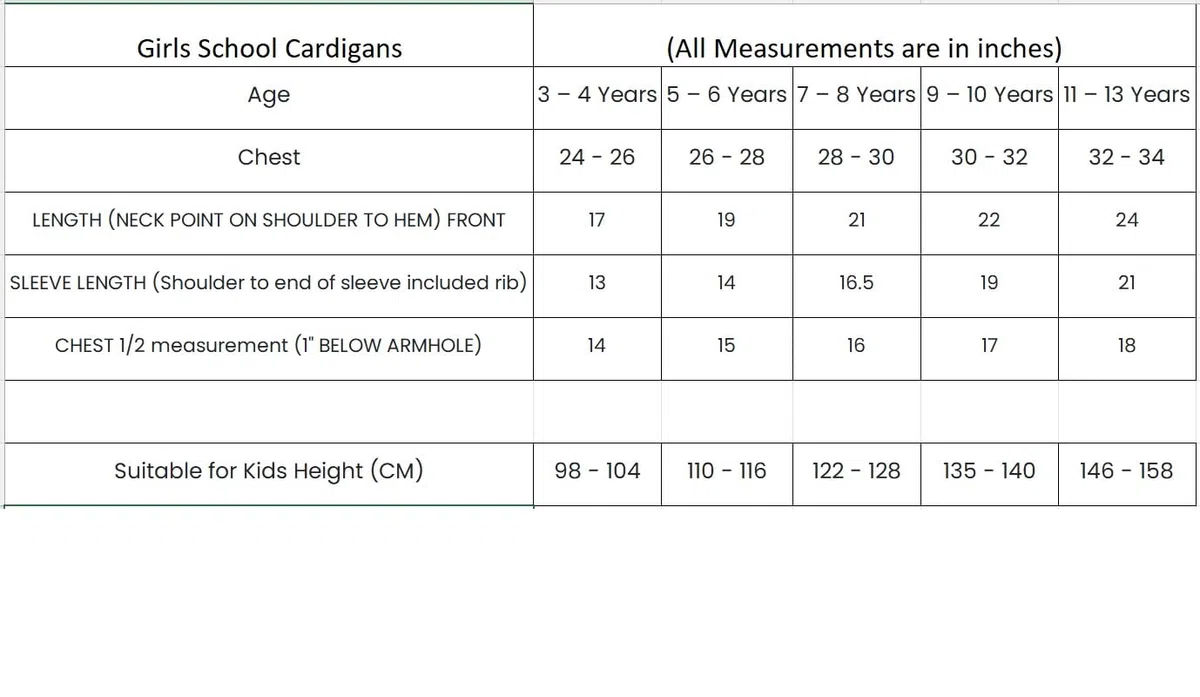 | Girls School Cardigans | (All Measurements are in inches) | | | | |
|---|---|---|---|---|---|
| Age | 3 – 4 Years | 5 – 6 Years | 7 – 8 Years | 9 – 10 Years | 11 – 13 Years |
| Chest | 24 - 26 | 26 - 28 | 28 - 30 | 30 - 32 | 32 - 34 |
| LENGTH (NECK POINT ON SHOULDER TO HEM) FRONT | 17 | 19 | 21 | 22 | 24 |
| SLEEVE LENGTH (Shoulder to end of sleeve included rib) | 13 | 14 | 16.5 | 19 | 21 |
| CHEST 1/2 measurement (1" BELOW ARMHOLE) | 14 | 15 | 16 | 17 | 18 |
| | | | | | |
| Suitable for Kids Height (CM) | 98 - 104 | 110 - 116 | 122 - 128 | 135 - 140 | 146 - 158 |